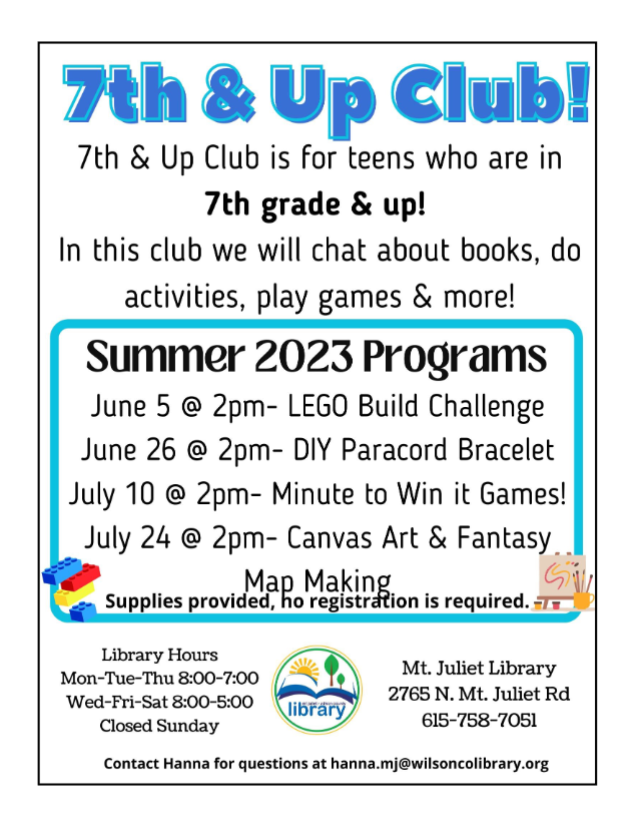 7th & Up Club!

7th & Up Club is for teens who are in **7th grade & up!** In this club we will chat about books, do activities, play games & more!

Summer 2023 Programs

June 5 @ 2pm- LEGO Build Challenge
June 26 @ 2pm- DIY Paracord Bracelet
July 10 @ 2pm- Minute to Win it Games!
July 24 @ 2pm- Canvas Art & Fantasy Map Making

Supplies provided, no registration is required.

Library Hours
Mon-Tue-Thu 8:00-7:00
Wed-Fri-Sat 8:00-5:00
Closed Sunday

library

Mt. Juliet Library
2765 N. Mt. Juliet Rd
615-758-7051

Contact Hanna for questions at hanna.mj@wilsoncolibrary.org